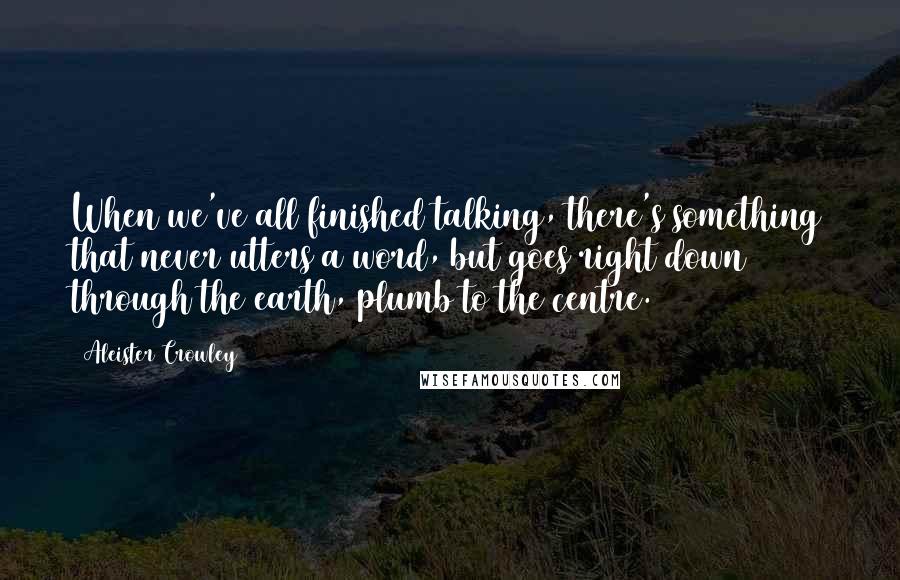 When we've all finished talking, there's something that never utters a word, but goes right down through the earth, plumb to the centre.

Aleister Crowley

WISEFAMOUSQUOTES.COM